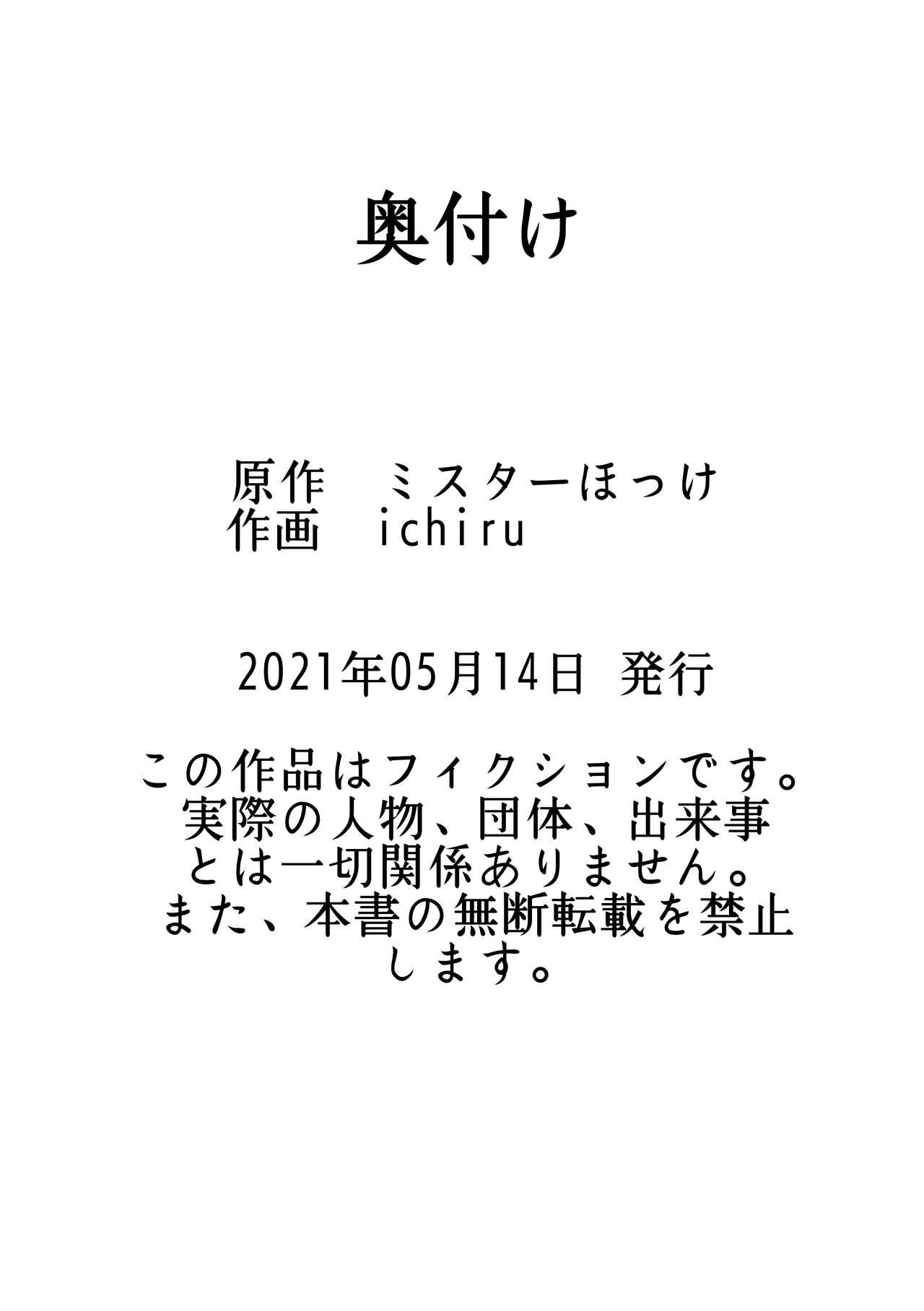 奥付け

原作　ミスターほっけ
作画　ichiru

2021年05月14日 発行

この作品はフィクションです。実際の人物、団体、出来事とは一切関係ありません。また、本書の無断転載を禁止します。